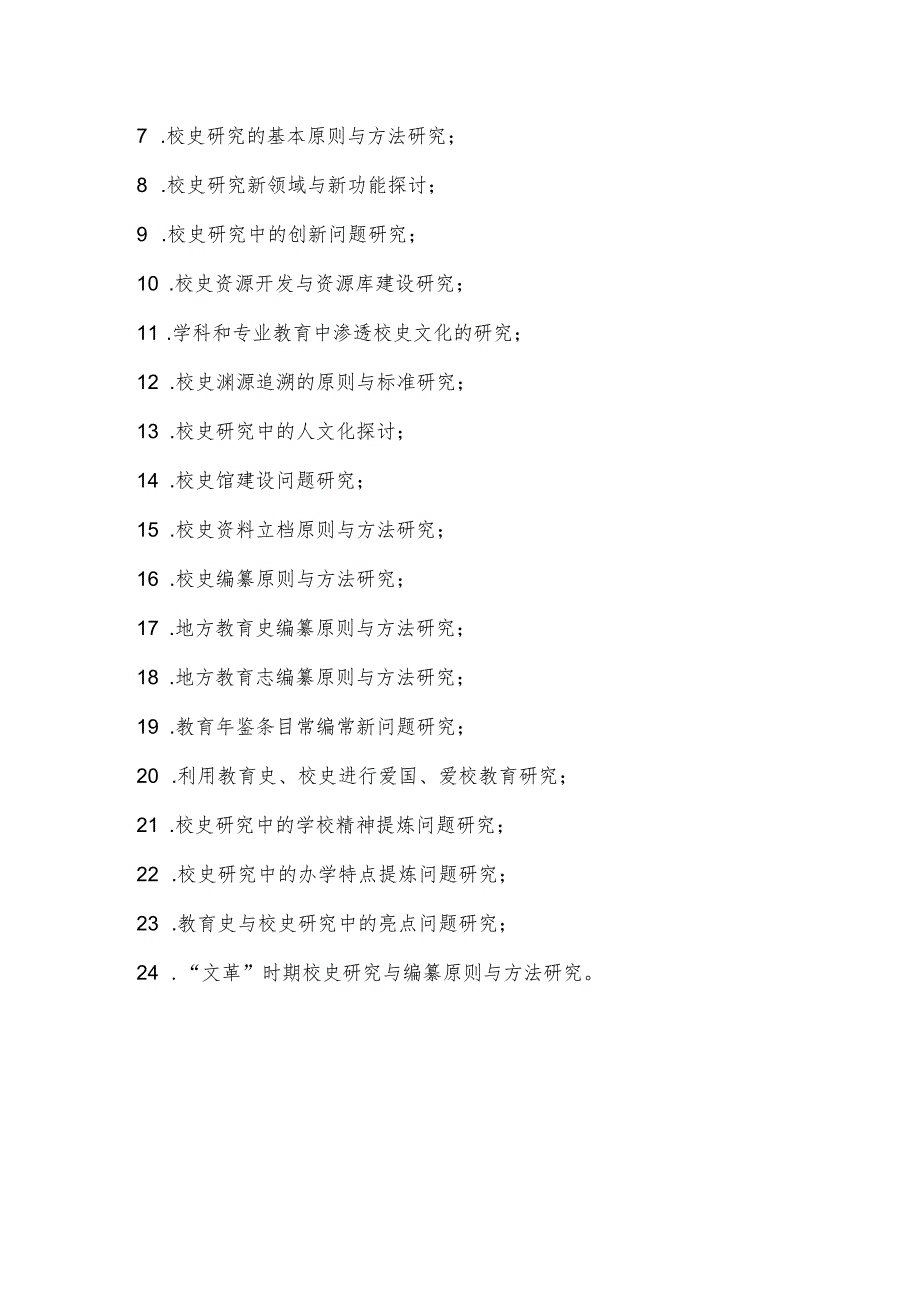 7 .校史研究的基本原则与方法研究；

8 .校史研究新领域与新功能探讨；

9 .校史研究中的创新问题研究；

10 .校史资源开发与资源库建设研究；

11 .学科和专业教育中渗透校史文化的研究；

12 .校史渊源追溯的原则与标准研究；

13 .校史研究中的人文化探讨；

14 .校史馆建设问题研究；

15 .校史资料立档原则与方法研究；

16 .校史编纂原则与方法研究；

17 .地方教育史编纂原则与方法研究；

18 .地方教育志编纂原则与方法研究；

19 .教育年鉴条目常编常新问题研究；

20 .利用教育史、校史进行爱国、爱校教育研究；

21 .校史研究中的学校精神提炼问题研究；

22 .校史研究中的办学特点提炼问题研究；

23 .教育史与校史研究中的亮点问题研究；

24 .“文革”时期校史研究与编纂原则与方法研究。